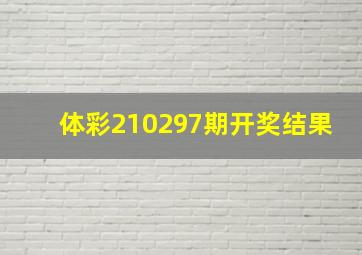 体彩210297期开奖结果